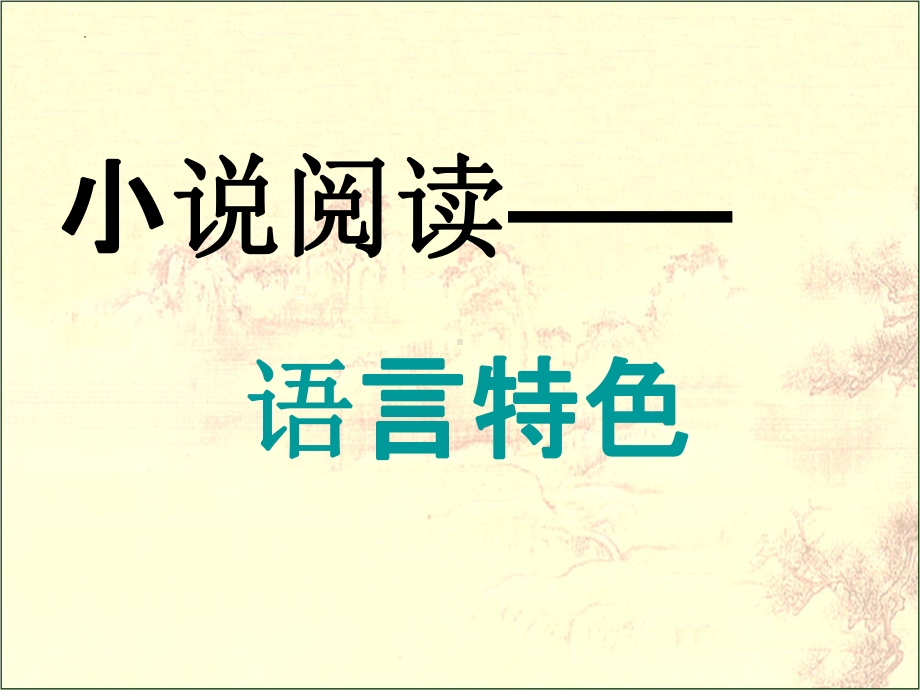 小说阅读——

语言特色